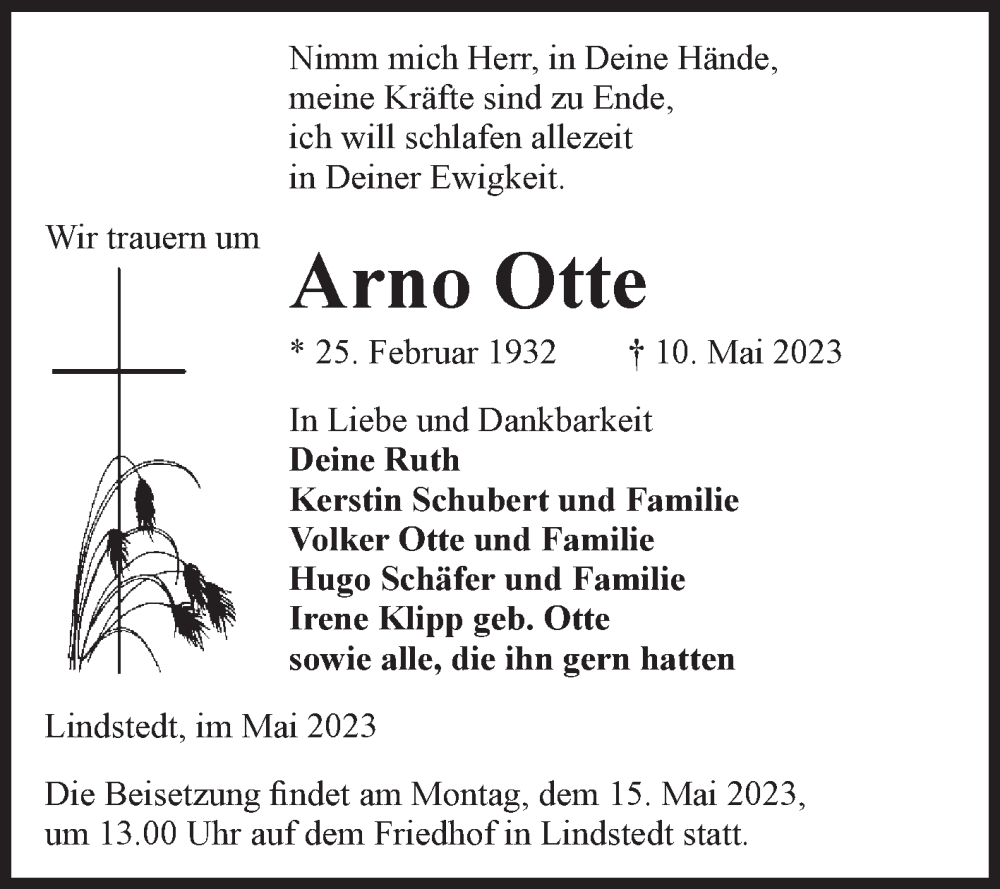 Nimm mich Herr, in Deine Hände,
meine Kräfte sind zu Ende,
ich will schlafen allezeit
in Deiner Ewigkeit.

Wir trauern um

Arno Otte

* 25. Februar 1932 † 10. Mai 2023

In Liebe und Dankbarkeit
Deine Ruth
Kerstin Schubert und Familie
Volker Otte und Familie
Hugo Schäfer und Familie
Irene Klipp geb. Otte
sowie alle, die ihn gern hatten

Lindstedt, im Mai 2023

Die Beisetzung findet am Montag, dem 15. Mai 2023, um 13.00 Uhr auf dem Friedhof in Lindstedt statt.